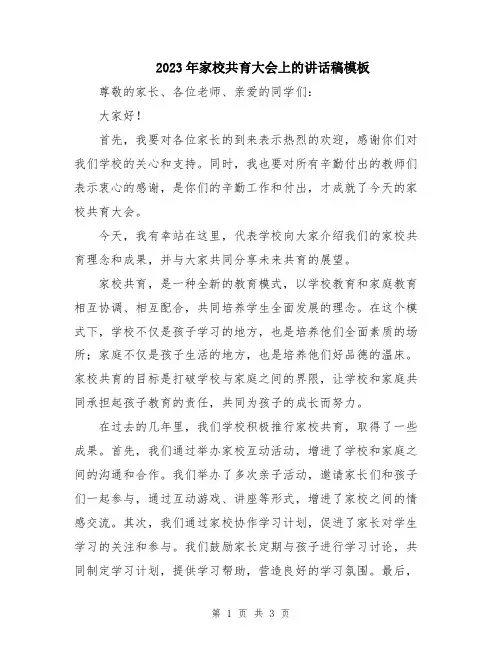 2023年家校共育大会上的讲话稿模板

尊敬的家长、各位老师、亲爱的同学们：

大家好！

首先，我要对各位家长的到来表示热烈的欢迎，感谢你们对我们学校的关心和支持。同时，我也要对所有辛勤付出的教师们表示衷心的感谢，是你们的辛勤工作和付出，才成就了今天的家校共育大会。

今天，我有幸站在这里，代表学校向大家介绍我们的家校共育理念和成果，并与大家共同分享未来共育的展望。

家校共育，是一种全新的教育模式，以学校教育和家庭教育相互协调、相互配合，共同培养学生全面发展的理念。在这个模式下，学校不仅是孩子学习的地方，也是培养他们全面素质的场所；家庭不仅是孩子生活的地方，也是培养他们好品德的温床。家校共育的目标是打破学校与家庭之间的界限，让学校和家庭共同承担起孩子教育的责任，共同为孩子的成长而努力。

在过去的几年里，我们学校积极推行家校共育，取得了一些成果。首先，我们通过举办家校互动活动，增进了学校和家庭之间的沟通和合作。我们举办了多次亲子活动，邀请家长们和孩子们一起参与，通过互动游戏、讲座等形式，增进了家校之间的情感交流。其次，我们通过家校协作学习计划，促进了家长对学生学习的关注和参与。我们鼓励家长定期与孩子进行学习讨论，共同制定学习计划，提供学习帮助，营造良好的学习氛围。最后，

第 1 页 共 3 页